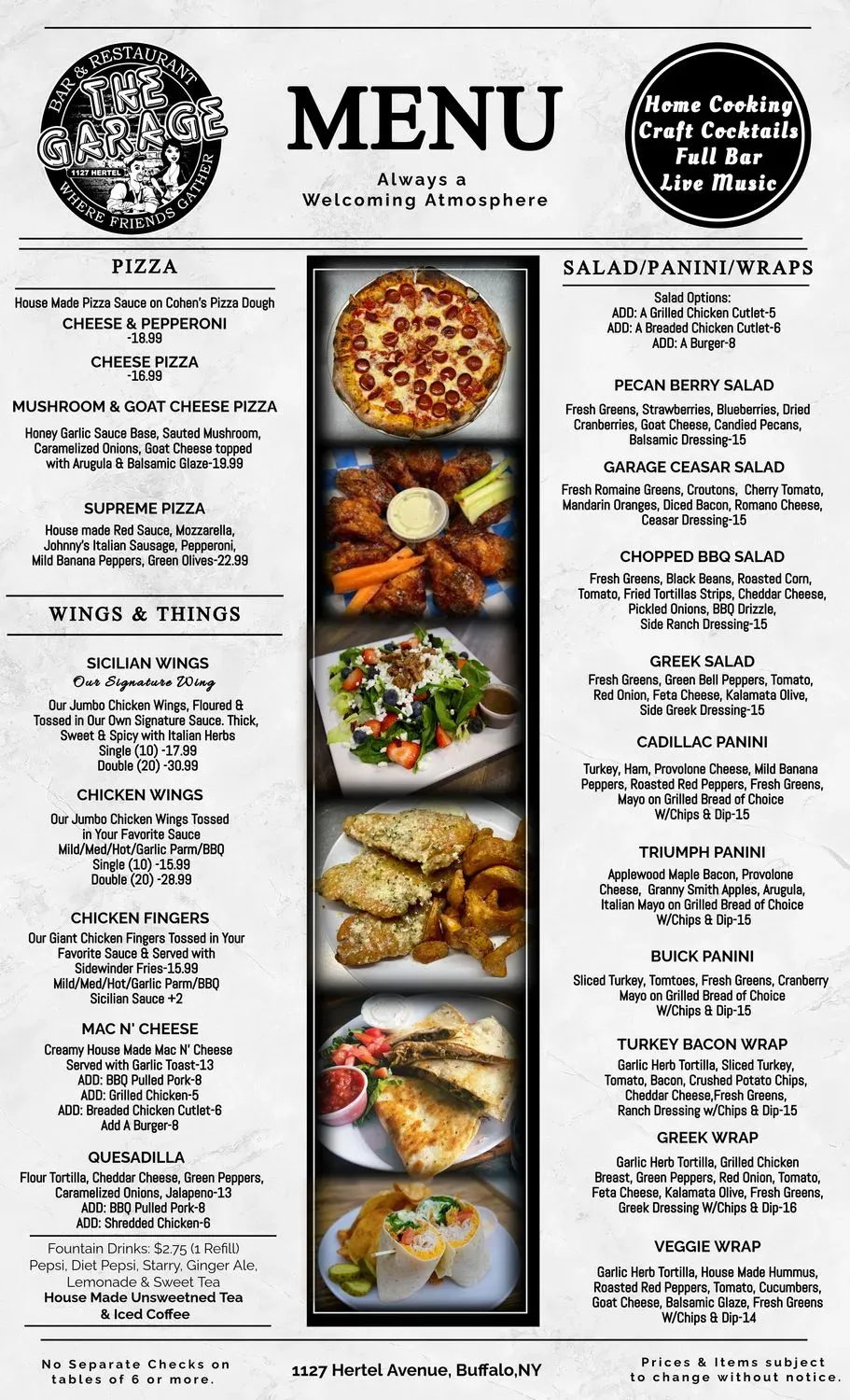 BAR & RESTAURANT
THE GARAGE
1127 HERTEL
WHERE FRIENDS GATHER

MENU

Always a Welcoming Atmosphere

Home Cooking
Craft Cocktails
Full Bar
Live Music

PIZZA

House Made Pizza Sauce on Cohen's Pizza Dough

CHEESE & PEPPERONI
-18.99

CHEESE PIZZA
-16.99

MUSHROOM & GOAT CHEESE PIZZA

Honey Garlic Sauce Base, Sauted Mushroom, Caramelized Onions, Goat Cheese topped with Arugula & Balsamic Glaze-19.99

SUPREME PIZZA

House made Red Sauce, Mozzarella, Johnny's Italian Sausage, Pepperoni, Mild Banana Peppers, Green Olives-22.99

WINGS & THINGS

SICILIAN WINGS
Our Signature Wing

Our Jumbo Chicken Wings, Floured & Tossed in Our Own Signature Sauce. Thick, Sweet & Spicy with Italian Herbs
Single (10) -17.99
Double (20) -30.99

CHICKEN WINGS

Our Jumbo Chicken Wings Tossed in Your Favorite Sauce
Mild/Med/Hot/Garlic Parm/BBQ
Single (10) -15.99
Double (20) -28.99

CHICKEN FINGERS

Our Giant Chicken Fingers Tossed in Your Favorite Sauce & Served with Sidewinder Fries-15.99
Mild/Med/Hot/Garlic Parm/BBQ
Sicilian Sauce +2

MAC N' CHEESE

Creamy House Made Mac N' Cheese Served with Garlic Toast-13
ADD: BBQ Pulled Pork-8
ADD: Grilled Chicken-5
ADD: Breaded Chicken Cutlet-6
Add A Burger-8

QUESADILLA

Flour Tortilla, Cheddar Cheese, Green Peppers, Caramelized Onions, Jalapeno-13
ADD: BBQ Pulled Pork-8
ADD: Shredded Chicken-6

Fountain Drinks: $2.75 (1 Refill)
Pepsi, Diet Pepsi, Starry, Ginger Ale, Lemonade & Sweet Tea
House Made Unsweetned Tea & Iced Coffee

SALAD/PANINI/WRAPS

Salad Options:
ADD: A Grilled Chicken Cutlet-5
ADD: A Breaded Chicken Cutlet-6
ADD: A Burger-8

PECAN BERRY SALAD

Fresh Greens, Strawberries, Blueberries, Dried Cranberries, Goat Cheese, Candied Pecans, Balsamic Dressing-15

GARAGE CEASAR SALAD

Fresh Romaine Greens, Croutons, Cherry Tomato, Mandarin Oranges, Diced Bacon, Romano Cheese, Ceasar Dressing-15

CHOPPED BBQ SALAD

Fresh Greens, Black Beans, Roasted Corn, Tomato, Fried Tortillas Strips, Cheddar Cheese, Pickled Onions, BBQ Drizzle, Side Ranch Dressing-15

GREEK SALAD

Fresh Greens, Green Bell Peppers, Tomato, Red Onion, Feta Cheese, Kalamata Olive, Side Greek Dressing-15

CADILLAC PANINI

Turkey, Ham, Provolone Cheese, Mild Banana Peppers, Roasted Red Peppers, Fresh Greens, Mayo on Grilled Bread of Choice W/Chips & Dip-15

TRIUMPH PANINI

Applewood Maple Bacon, Provolone Cheese, Granny Smith Apples, Arugula, Italian Mayo on Grilled Bread of Choice W/Chips & Dip-15

BUICK PANINI

Sliced Turkey, Tomtoes, Fresh Greens, Cranberry Mayo on Grilled Bread of Choice W/Chips & Dip-15

TURKEY BACON WRAP

Garlic Herb Tortilla, Sliced Turkey, Tomato, Bacon, Crushed Potato Chips, Cheddar Cheese,Fresh Greens, Ranch Dressing w/Chips & Dip-15

GREEK WRAP

Garlic Herb Tortilla, Grilled Chicken Breast, Green Peppers, Red Onion, Tomato, Feta Cheese, Kalamata Olive, Fresh Greens, Greek Dressing W/Chips & Dip-16

VEGGIE WRAP

Garlic Herb Tortilla, House Made Hummus, Roasted Red Peppers, Tomato, Cucumbers, Goat Cheese, Balsamic Glaze, Fresh Greens W/Chips & Dip-14

No Separate Checks on tables of 6 or more.

1127 Hertel Avenue, Buffalo,NY

Prices & Items subject to change without notice.